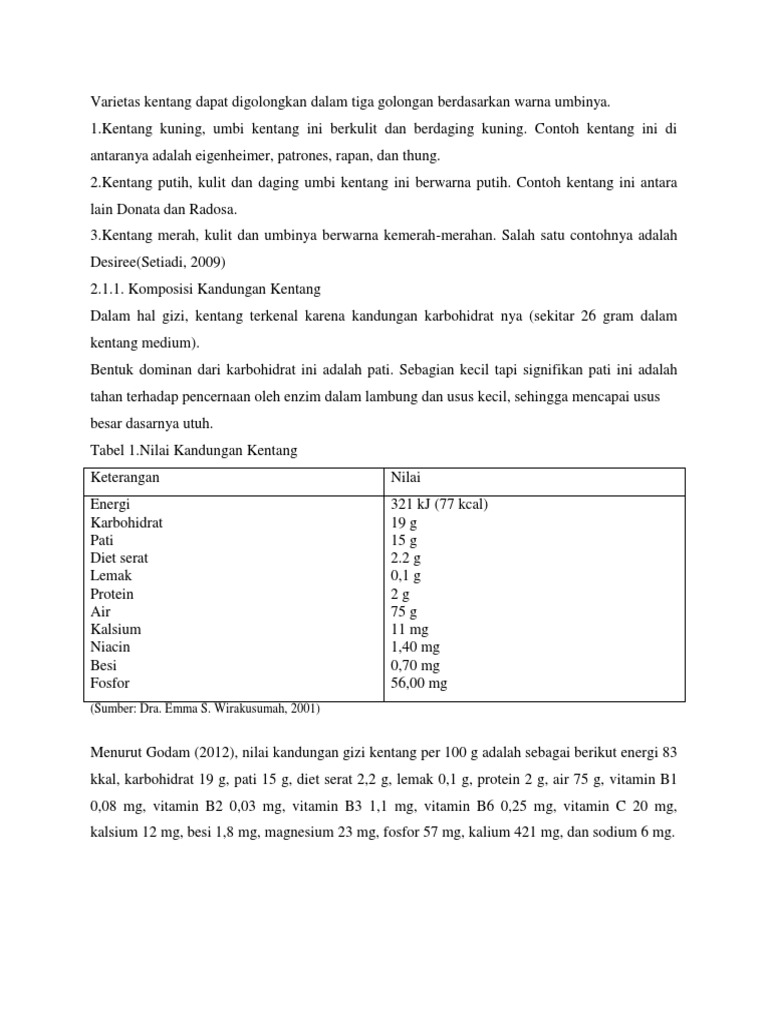 Varietas kentang dapat digolongkan dalam tiga golongan berdasarkan warna umbinya.

1.Kentang kuning, umbi kentang ini berkulit dan berdaging kuning. Contoh kentang ini di antaranya adalah eigenheimer, patrones, rapan, dan thung.

2.Kentang putih, kulit dan daging umbi kentang ini berwarna putih. Contoh kentang ini antara lain Donata dan Radosa.

3.Kentang merah, kulit dan umbinya berwarna kemerah-merahan. Salah satu contohnya adalah Desiree(Setiadi, 2009)

2.1.1. Komposisi Kandungan Kentang

Dalam hal gizi, kentang terkenal karena kandungan karbohidrat nya (sekitar 26 gram dalam kentang medium).

Bentuk dominan dari karbohidrat ini adalah pati. Sebagian kecil tapi signifikan pati ini adalah tahan terhadap pencernaan oleh enzim dalam lambung dan usus kecil, sehingga mencapai usus besar dasarnya utuh.

Tabel 1.Nilai Kandungan Kentang

| Keterangan | Nilai |
|---|---|
| Energi | 321 kJ (77 kcal) |
| Karbohidrat | 19 g |
| Pati | 15 g |
| Diet serat | 2.2 g |
| Lemak | 0,1 g |
| Protein | 2 g |
| Air | 75 g |
| Kalsium | 11 mg |
| Niacin | 1,40 mg |
| Besi | 0,70 mg |
| Fosfor | 56,00 mg |

(Sumber: Dra. Emma S. Wirakusumah, 2001)

Menurut Godam (2012), nilai kandungan gizi kentang per 100 g adalah sebagai berikut energi 83 kkal, karbohidrat 19 g, pati 15 g, diet serat 2,2 g, lemak 0,1 g, protein 2 g, air 75 g, vitamin B1 0,08 mg, vitamin B2 0,03 mg, vitamin B3 1,1 mg, vitamin B6 0,25 mg, vitamin C 20 mg, kalsium 12 mg, besi 1,8 mg, magnesium 23 mg, fosfor 57 mg, kalium 421 mg, dan sodium 6 mg.